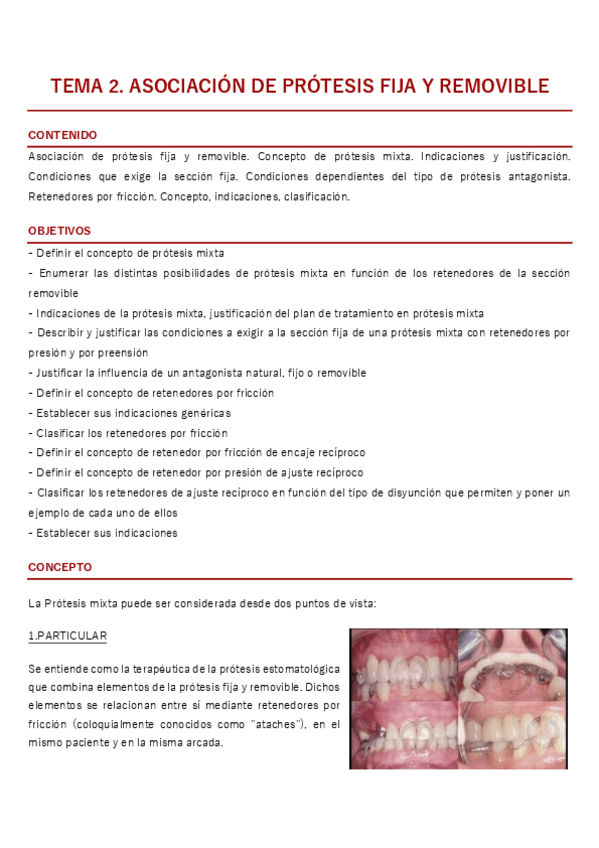 TEMA 2. ASOCIACIÓN DE PRÓTESIS FIJA Y REMOVIBLE

CONTENIDO

Asociación de prótesis fija y removible. Concepto de prótesis mixta. Indicaciones y justificación. Condiciones que exige la sección fija. Condiciones dependientes del tipo de prótesis antagonista. Retenedores por fricción. Concepto, indicaciones, clasificación.

OBJETIVOS

- Definir el concepto de prótesis mixta
- Enumerar las distintas posibilidades de prótesis mixta en función de los retenedores de la sección removible
- Indicaciones de la prótesis mixta, justificación del plan de tratamiento en prótesis mixta
- Describir y justificar las condiciones a exigir a la sección fija de una prótesis mixta con retenedores por presión y por preensión
- Justificar la influencia de un antagonista natural, fijo o removible
- Definir el concepto de retenedores por fricción
- Establecer sus indicaciones genéricas
- Clasificar los retenedores por fricción
- Definir el concepto de retenedor por fricción de encaje recíproco
- Definir el concepto de retenedor por presión de ajuste recíproco
- Clasificar los retenedores de ajuste recíproco en función del tipo de disyunción que permiten y poner un ejemplo de cada uno de ellos
- Establecer sus indicaciones

CONCEPTO

La Prótesis mixta puede ser considerada desde dos puntos de vista:

1.PARTICULAR

Se entiende como la terapéutica de la prótesis estomatológica que combina elementos de la prótesis fija y removible. Dichos elementos se relacionan entre sí mediante retenedores por fricción (coloquialmente conocidos como "ataches"), en el mismo paciente y en la misma arcada.